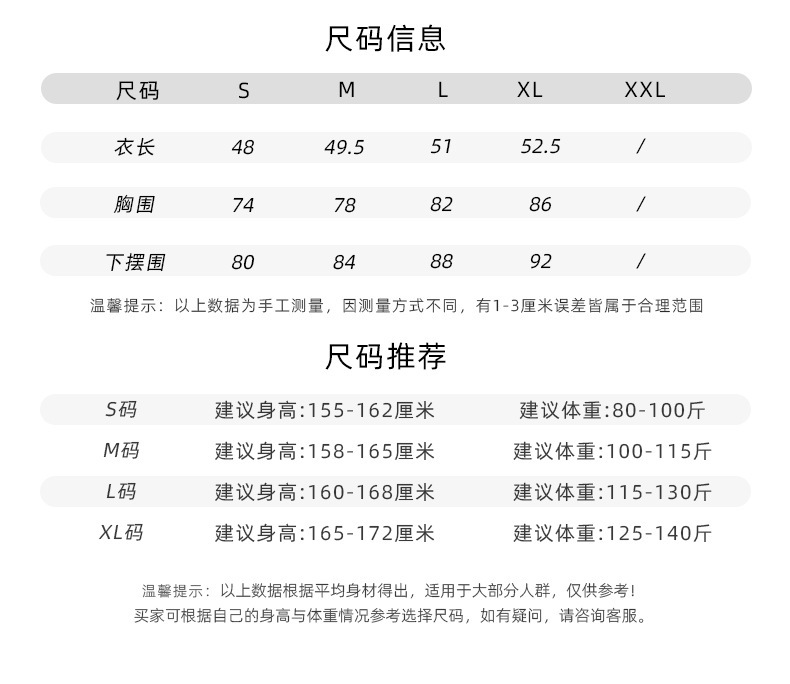 尺码信息

| 尺码 | S | M | L | XL | XXL |
|---|---|---|---|---|---|
| 衣长 | 48 | 49.5 | 51 | 52.5 | / |
| 胸围 | 74 | 78 | 82 | 86 | / |
| 下摆围 | 80 | 84 | 88 | 92 | / |

温馨提示：以上数据为手工测量，因测量方式不同，有1-3厘米误差皆属于合理范围

尺码推荐

| S码 | 建议身高:155-162厘米 | 建议体重:80-100斤 |
|---|---|---|
| M码 | 建议身高:158-165厘米 | 建议体重:100-115斤 |
| L码 | 建议身高:160-168厘米 | 建议体重:115-130斤 |
| XL码 | 建议身高:165-172厘米 | 建议体重:125-140斤 |

温馨提示：以上数据根据平均身材得出，适用于大部分人群，仅供参考！
买家可根据自己的身高与体重情况参考选择尺码，如有疑问，请咨询客服。